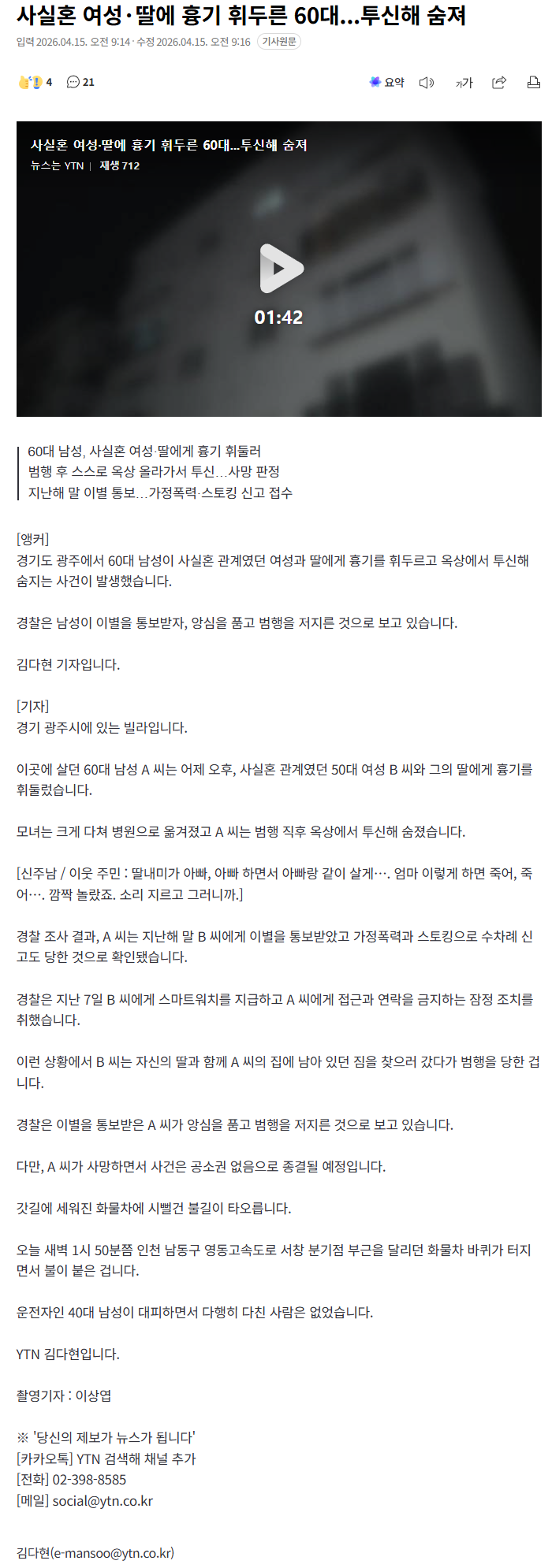 사실혼 여성·딸에 흉기 휘두른 60대...투신해 숨져

입력 2026.04.15. 오전 9:14 · 수정 2026.04.15. 오전 9:16 기사원문

4 21 요약 가가

사실혼 여성·딸에 흉기 휘두른 60대...투신해 숨져
뉴스는 YTN | 재생 712

01:42

60대 남성, 사실혼 여성·딸에게 흉기 휘둘러
범행 후 스스로 옥상 올라가서 투신…사망 판정
지난해 말 이별 통보…가정폭력·스토킹 신고 접수

[앵커]
경기도 광주에서 60대 남성이 사실혼 관계였던 여성과 딸에게 흉기를 휘두르고 옥상에서 투신해 숨지는 사건이 발생했습니다.

경찰은 남성이 이별을 통보받자, 앙심을 품고 범행을 저지른 것으로 보고 있습니다.

김다현 기자입니다.

[기자]
경기 광주시에 있는 빌라입니다.

이곳에 살던 60대 남성 A 씨는 어제 오후, 사실혼 관계였던 50대 여성 B 씨와 그의 딸에게 흉기를 휘둘렀습니다.

모녀는 크게 다쳐 병원으로 옮겨졌고 A 씨는 범행 직후 옥상에서 투신해 숨졌습니다.

[신주남 / 이웃 주민 : 딸내미가 아빠, 아빠 하면서 아빠랑 같이 살게…. 엄마 이렇게 하면 죽어, 죽어…. 깜짝 놀랐죠. 소리 지르고 그러니까.]

경찰 조사 결과, A 씨는 지난해 말 B 씨에게 이별을 통보받았고 가정폭력과 스토킹으로 수차례 신고도 당한 것으로 확인됐습니다.

경찰은 지난 7일 B 씨에게 스마트워치를 지급하고 A 씨에게 접근과 연락을 금지하는 잠정 조치를 취했습니다.

이런 상황에서 B 씨는 자신의 딸과 함께 A 씨의 집에 남아 있던 짐을 찾으러 갔다가 범행을 당한 겁니다.

경찰은 이별을 통보받은 A 씨가 앙심을 품고 범행을 저지른 것으로 보고 있습니다.

다만, A 씨가 사망하면서 사건은 공소권 없음으로 종결될 예정입니다.

갓길에 세워진 화물차에 시뻘건 불길이 타오릅니다.

오늘 새벽 1시 50분쯤 인천 남동구 영동고속도로 서창 분기점 부근을 달리던 화물차 바퀴가 터지면서 불이 붙은 겁니다.

운전자인 40대 남성이 대피하면서 다행히 다친 사람은 없었습니다.

YTN 김다현입니다.

촬영기자 : 이상엽

※ '당신의 제보가 뉴스가 됩니다'
[카카오톡] YTN 검색해 채널 추가
[전화] 02-398-8585
[메일] social@ytn.co.kr

김다현(e-mansoo@ytn.co.kr)